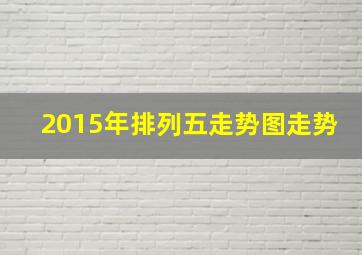 2015年排列五走势图走势